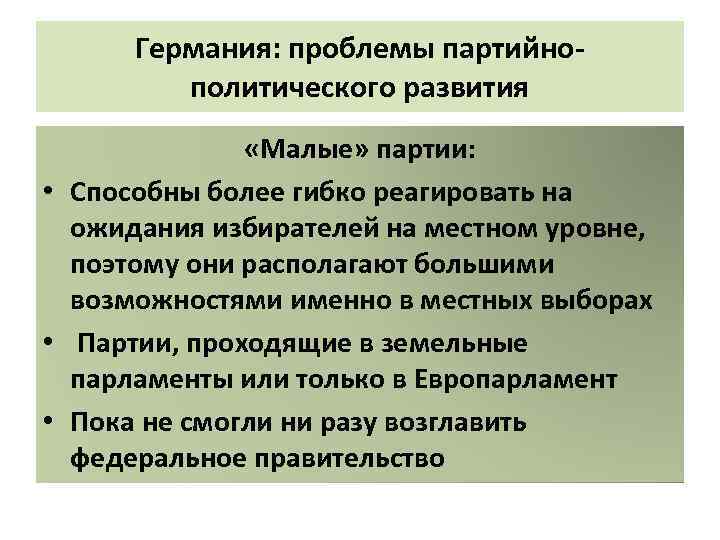 Германия: проблемы партийно-политического развития

«Малые» партии:

• Способны более гибко реагировать на ожидания избирателей на местном уровне, поэтому они располагают большими возможностями именно в местных выборах

• Партии, проходящие в земельные парламенты или только в Европарламент

• Пока не смогли ни разу возглавить федеральное правительство